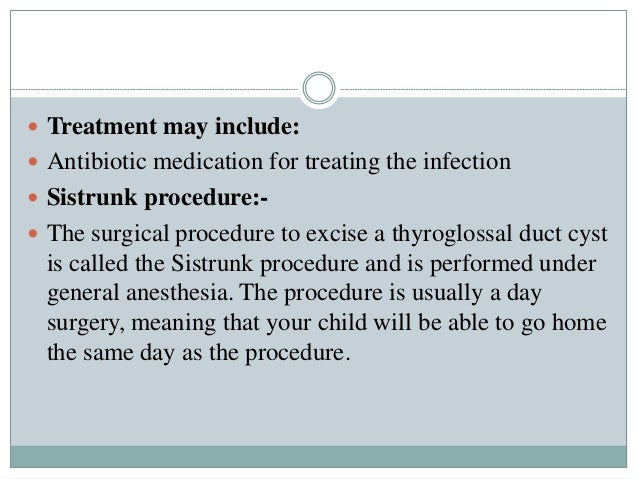 Treatment may include:

Antibiotic medication for treating the infection

Sistrunk procedure:-

The surgical procedure to excise a thyroglossal duct cyst is called the Sistrunk procedure and is performed under general anesthesia. The procedure is usually a day surgery, meaning that your child will be able to go home the same day as the procedure.